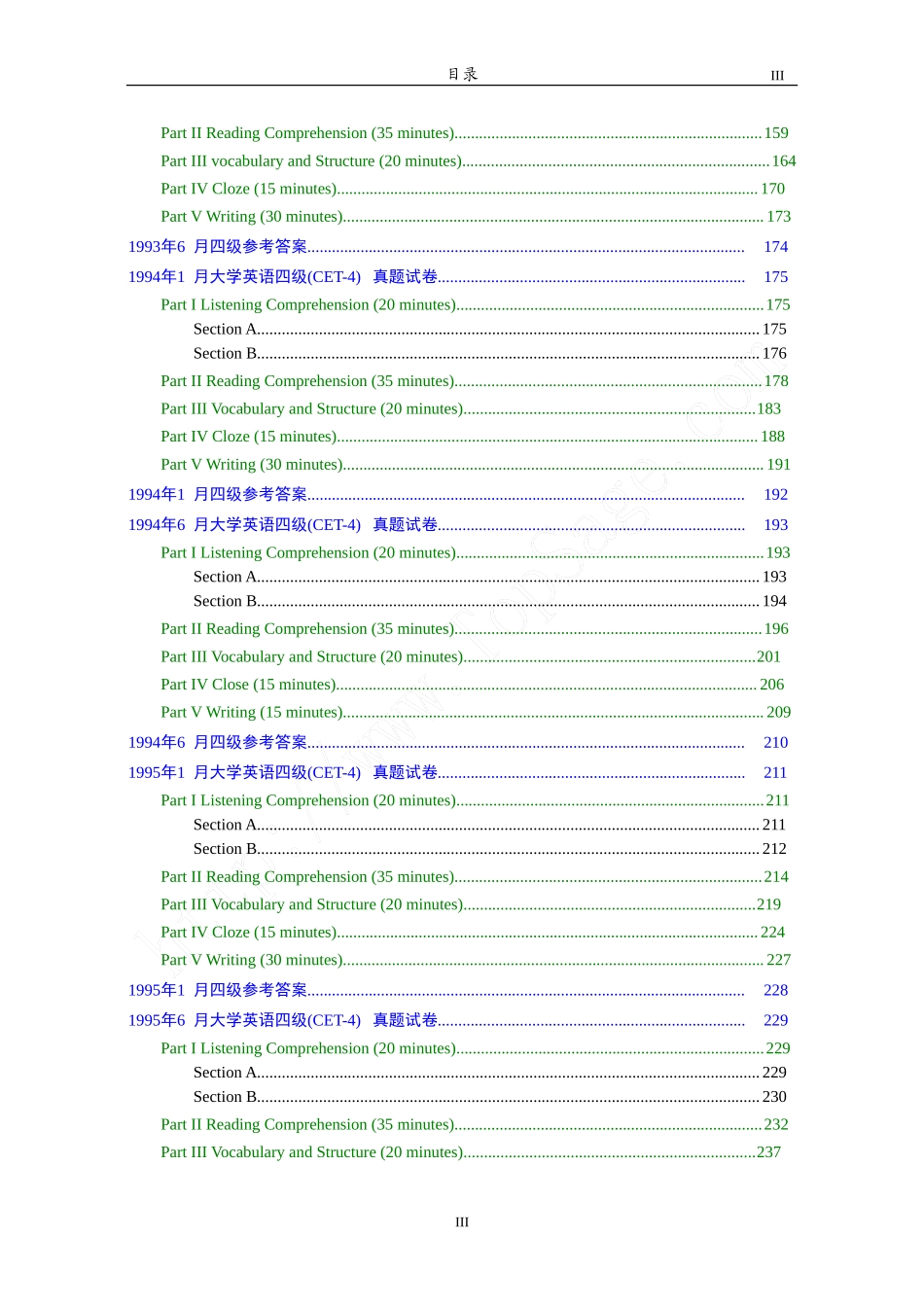 目录 III

Part II Reading Comprehension (35 minutes)............159
Part III vocabulary and Structure (20 minutes)............164
Part IV Cloze (15 minutes)............170
Part V Writing (30 minutes)............173
1993年6 月四级参考答案............174
1994年1 月大学英语四级(CET-4) 真题试卷............175
Part I Listening Comprehension (20 minutes)............175
Section A............175
Section B............176
Part II Reading Comprehension (35 minutes)............178
Part III Vocabulary and Structure (20 minutes)............183
Part IV Cloze (15 minutes)............188
Part V Writing (30 minutes)............191
1994年1 月四级参考答案............192
1994年6 月大学英语四级(CET-4) 真题试卷............193
Part I Listening Comprehension (20 minutes)............193
Section A............193
Section B............194
Part II Reading Comprehension (35 minutes)............196
Part III Vocabulary and Structure (20 minutes)............201
Part IV Close (15 minutes)............206
Part V Writing (15 minutes)............209
1994年6 月四级参考答案............210
1995年1 月大学英语四级(CET-4) 真题试卷............211
Part I Listening Comprehension (20 minutes)............211
Section A............211
Section B............212
Part II Reading Comprehension (35 minutes)............214
Part III Vocabulary and Structure (20 minutes)............219
Part IV Cloze (15 minutes)............224
Part V Writing (30 minutes)............227
1995年1 月四级参考答案............228
1995年6 月大学英语四级(CET-4) 真题试卷............229
Part I Listening Comprehension (20 minutes)............229
Section A............229
Section B............230
Part II Reading Comprehension (35 minutes)............232
Part III Vocabulary and Structure (20 minutes)............237

III